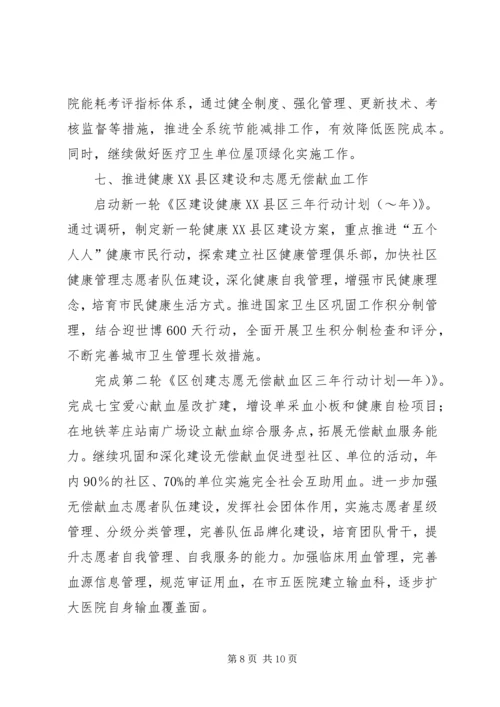 院能耗考评指标体系，通过健全制度、强化管理、更新技术、考核监督等措施，推进全系统节能减排工作，有效降低医院成本。同时，继续做好医疗卫生单位屋顶绿化实施工作。

七、推进健康XX县区建设和志愿无偿献血工作

启动新一轮《区建设健康XX县区三年行动计划（～年）》。通过调研，制定新一轮健康XX县区建设方案，重点推进“五个人人”健康市民行动，探索建立社区健康管理俱乐部，加快社区健康管理志愿者队伍建设，深化健康自我管理，增强市民健康理念，培育市民健康生活方式。推进国家卫生区巩固工作积分制管理，结合迎世博600天行动，全面开展卫生积分制检查和评分，不断完善城市卫生管理长效措施。

完成第二轮《区创建志愿无偿献血区三年行动计划—年)》。完成七宝爱心献血屋改扩建，增设单采血小板和健康自检项目；在地铁莘庄站南广场设立献血综合服务点，拓展无偿献血服务能力。继续巩固和深化建设无偿献血促进型社区、单位的活动，年内90%的社区、70%的单位实施完全社会互助用血。进一步加强无偿献血志愿者队伍建设，发挥社会团体作用，实施志愿者星级管理、分级分类管理，完善队伍品牌化建设，培育团队骨干，提升志愿者自我管理、自我服务的能力。加强临床用血管理，完善血源信息管理，规范审证用血，在市五医院建立输血科，逐步扩大医院自身输血覆盖面。

第8页 共10页